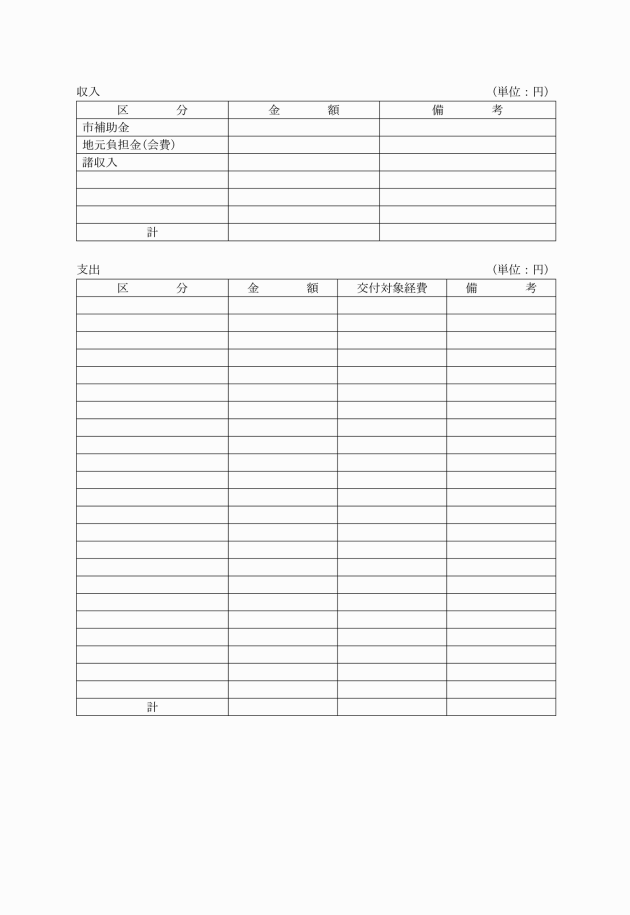 収入 (単位：円)

| 区　　分 | 金　　額 | 備　　考 |
|---|---|---|
| 市補助金 | | |
| 地元負担金(会費) | | |
| 諸収入 | | |
| | | |
| | | |
| | | |
| 計 | | |

支出 (単位：円)

| 区　　分 | 金　　額 | 交付対象経費 | 備　　考 |
|---|---|---|---|
| | | | |
| | | | |
| | | | |
| | | | |
| | | | |
| | | | |
| | | | |
| | | | |
| | | | |
| | | | |
| | | | |
| | | | |
| | | | |
| | | | |
| | | | |
| | | | |
| | | | |
| | | | |
| | | | |
| | | | |
| | | | |
| | | | |
| | | | |
| 計 | | | |